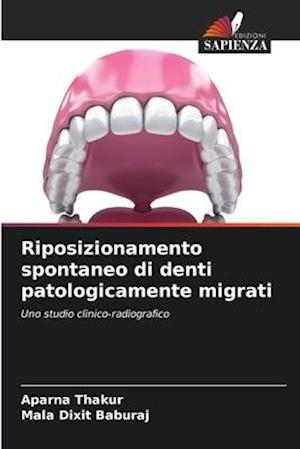 EDIZIONI
SAPIENZA

Riposizionamento spontaneo di denti patologicamente migrati

Uno studio clinico-radiografico

Aparna Thakur
Mala Dixit Baburaj